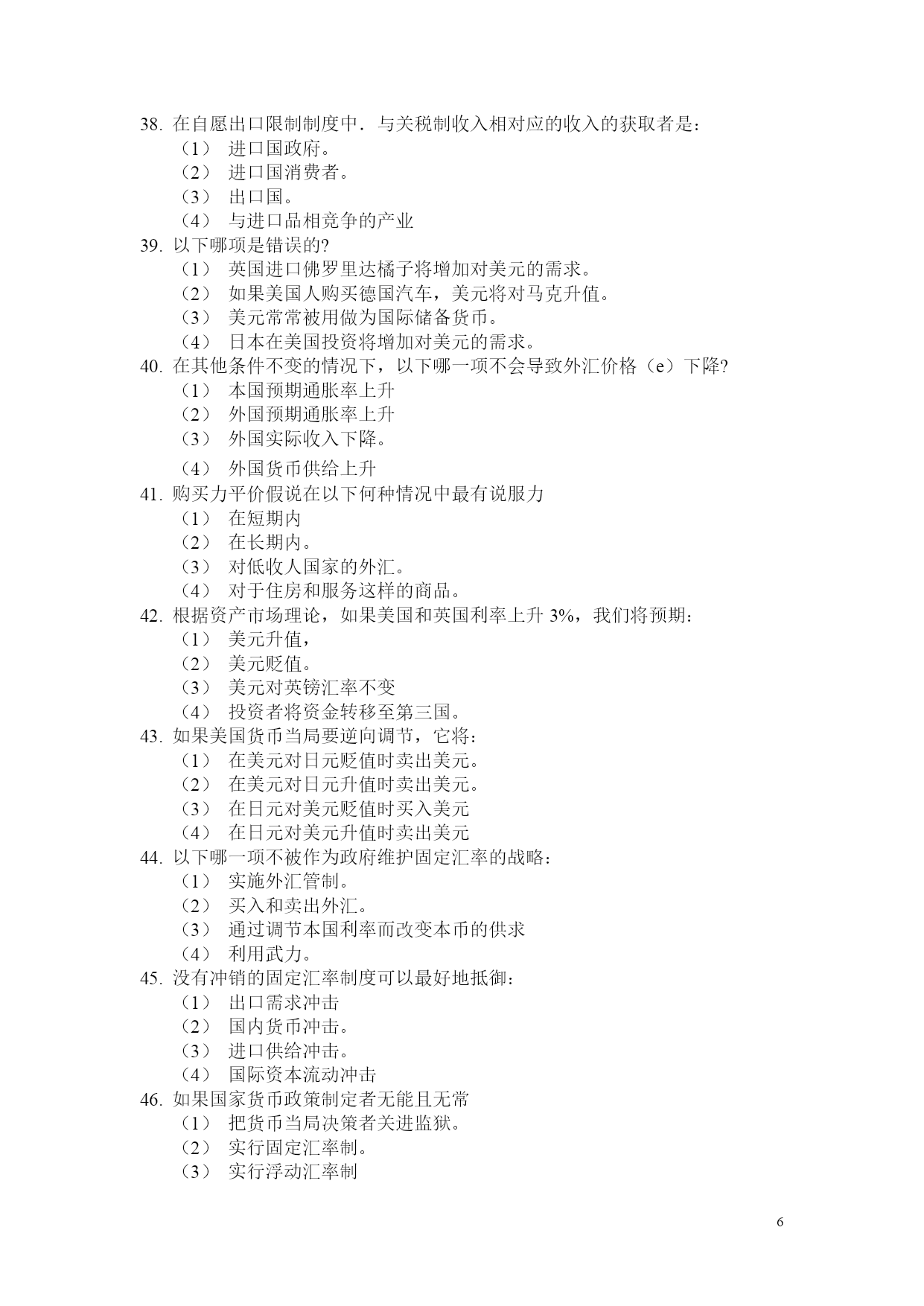 38. 在自愿出口限制制度中．与关税制收入相对应的收入的获取者是：
（1） 进口国政府。
（2） 进口国消费者。
（3） 出口国。
（4） 与进口品相竞争的产业
39. 以下哪项是错误的?
（1） 英国进口佛罗里达橘子将增加对美元的需求。
（2） 如果美国人购买德国汽车，美元将对马克升值。
（3） 美元常常被用做为国际储备货币。
（4） 日本在美国投资将增加对美元的需求。
40. 在其他条件不变的情况下，以下哪一项不会导致外汇价格（e）下降?
（1） 本国预期通胀率上升
（2） 外国预期通胀率上升
（3） 外国实际收入下降。
（4） 外国货币供给上升
41. 购买力平价假说在以下何种情况中最有说服力
（1） 在短期内
（2） 在长期内。
（3） 对低收人国家的外汇。
（4） 对于住房和服务这样的商品。
42. 根据资产市场理论，如果美国和英国利率上升 3%，我们将预期：
（1） 美元升值，
（2） 美元贬值。
（3） 美元对英镑汇率不变
（4） 投资者将资金转移至第三国。
43. 如果美国货币当局要逆向调节，它将：
（1） 在美元对日元贬值时卖出美元。
（2） 在美元对日元升值时卖出美元。
（3） 在日元对美元贬值时买入美元
（4） 在日元对美元升值时卖出美元
44. 以下哪一项不被作为政府维护固定汇率的战略：
（1） 实施外汇管制。
（2） 买入和卖出外汇。
（3） 通过调节本国利率而改变本币的供求
（4） 利用武力。
45. 没有冲销的固定汇率制度可以最好地抵御：
（1） 出口需求冲击
（2） 国内货币冲击。
（3） 进口供给冲击。
（4） 国际资本流动冲击
46. 如果国家货币政策制定者无能且无常
（1） 把货币当局决策者关进监狱。
（2） 实行固定汇率制。
（3） 实行浮动汇率制

6